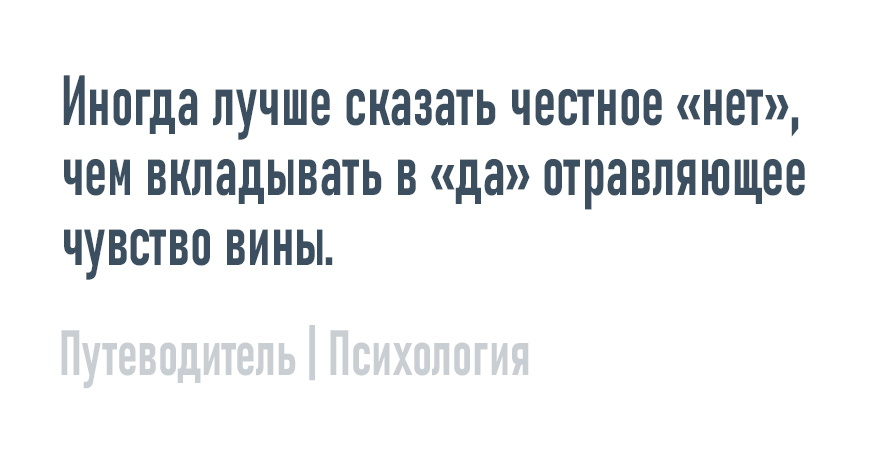 Иногда лучше сказать честное «нет», чем вкладывать в «да» отравляющее чувство вины.

Путеводитель | Психология